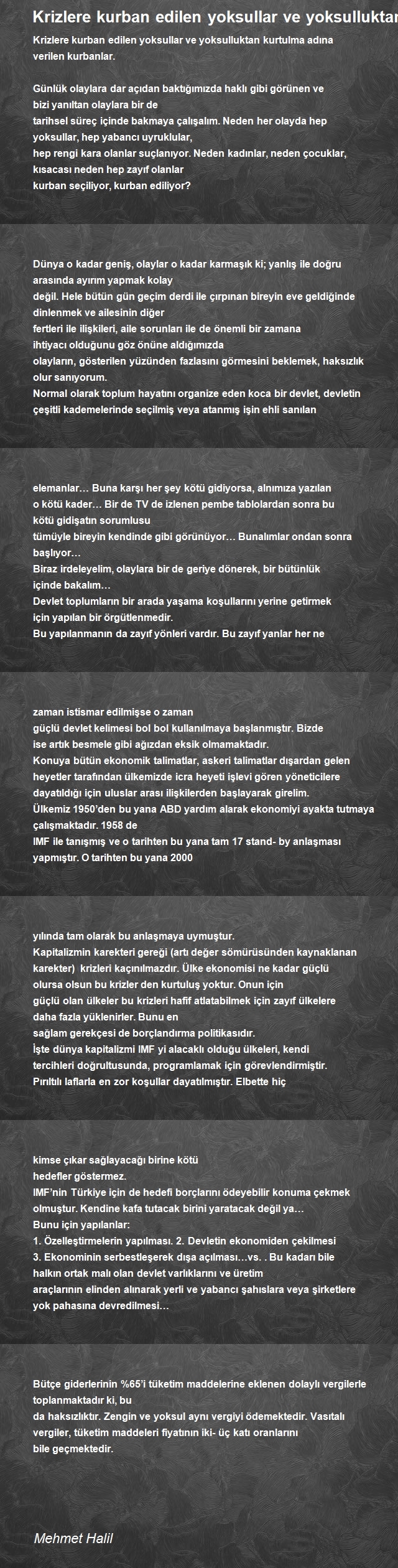 Krizlere kurban edilen yoksullar ve yoksulluktan

Krizlere kurban edilen yoksullar ve yoksulluktan kurtulma adına verilen kurbanlar.

Günlük olaylara dar açıdan baktığımızda haklı gibi görünen ve bizi yanıltan olaylara bir de tarihsel süreç içinde bakmaya çalışalım. Neden her olayda hep yoksullar, hep yabancı uyruklular, hep rengi kara olanlar suçlanıyor. Neden kadınlar, neden çocuklar, kısacası neden hep zayıf olanlar kurban seçiliyor, kurban ediliyor?

Dünya o kadar geniş, olaylar o kadar karmaşık ki; yanlış ile doğru arasında ayırım yapmak kolay değil. Hele bütün gün geçim derdi ile çırpınan bireyin eve geldiğinde dinlenmek ve ailesinin diğer fertleri ile ilişkileri, aile sorunları ile de önemli bir zamana ihtiyacı olduğunu göz önüne aldığımızda olayların, gösterilen yüzünden fazlasını görmesini beklemek, haksızlık olur sanıyorum.
Normal olarak toplum hayatını organize eden koca bir devlet, devletin çeşitli kademelerinde seçilmiş veya atanmış işin ehli sanılan

elemanlar… Buna karşı her şey kötü gidiyorsa, alnımıza yazılan o kötü kader… Bir de TV de izlenen pembe tablolardan sonra bu kötü gidişatın sorumlusu tümüyle bireyin kendinde gibi görünüyor… Bunalımlar ondan sonra başlıyor…
Biraz irdeleyelim, olaylara bir de geriye dönerek, bir bütünlük içinde bakalım…
Devlet toplumların bir arada yaşama koşullarını yerine getirmek için yapılan bir örgütlenmedir.
Bu yapılanmanın da zayıf yönleri vardır. Bu zayıf yanlar her ne

zaman istismar edilmişse o zaman güçlü devlet kelimesi bol bol kullanılmaya başlanmıştır. Bizde ise artık besmele gibi ağızdan eksik olmamaktadır.
Konuya bütün ekonomik talimatlar, askeri talimatlar dışardan gelen heyetler tarafından ülkemizde icra heyeti işlevi gören yöneticilere dayatıldığı için uluslar arası ilişkilerden başlayarak girelim.
Ülkemiz 1950'den bu yana ABD yardım alarak ekonomiyi ayakta tutmaya çalışmaktadır. 1958 de IMF ile tanışmış ve o tarihten bu yana tam 17 stand- by anlaşması yapmıştır. O tarihten bu yana 2000

yılında tam olarak bu anlaşmaya uymuştur.
Kapitalizmin karekteri gereği (artı değer sömürüsünden kaynaklanan karekter) krizleri kaçınılmazdır. Ülke ekonomisi ne kadar güçlü olursa olsun bu krizler den kurtuluş yoktur. Onun için güçlü olan ülkeler bu krizleri hafif atlatabilmek için zayıf ülkelere daha fazla yüklenirler. Bunu en sağlam gerekçesi de borçlandırma politikasıdır.
İşte dünya kapitalizmi IMF yi alacaklı olduğu ülkeleri, kendi tercihleri doğrultusunda, programlamak için görevlendirmiştir.
Pırıltılı laflarla en zor koşullar dayatılmıştır. Elbette hiç

kimse çıkar sağlayacağı birine kötü hedefler göstermez.
IMF'nin Türkiye için de hedefi borçlarını ödeyebilir konuma çekmek olmuştur. Kendine kafa tutacak birini yaratacak değil ya…
Bunu için yapılanlar:
1. Özelleştirmelerin yapılması. 2. Devletin ekonomiden çekilmesi 3. Ekonominin serbestleşerek dışa açılması…vs. . Bu kadarı bile halkın ortak malı olan devlet varlıklarını ve üretim araçlarının elinden alınarak yerli ve yabancı şahıslara veya şirketlere yok pahasına devredilmesi…

Bütçe giderlerinin %65'i tüketim maddelerine eklenen dolaylı vergilerle toplanmaktadır ki, bu da haksızlıktır. Zengin ve yoksul aynı vergiyi ödemektedir. Vasıtalı vergiler, tüketim maddeleri fiyatının iki- üç katı oranlarını bile geçmektedir.

Mehmet Halil